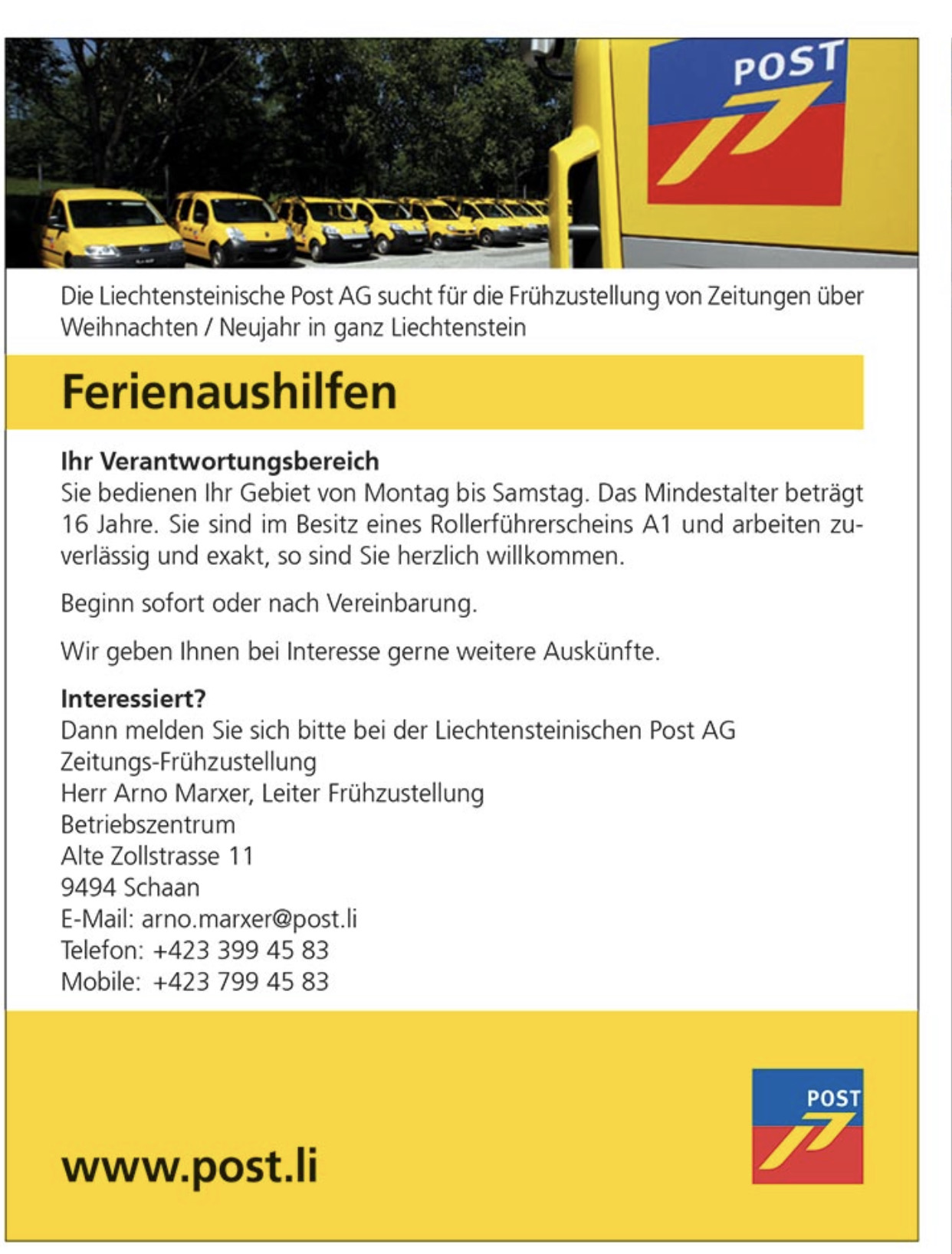 POST

Die Liechtensteinische Post AG sucht für die Frühzustellung von Zeitungen über Weihnachten / Neujahr in ganz Liechtenstein

Ferienaushilfen

Ihr Verantwortungsbereich
Sie bedienen Ihr Gebiet von Montag bis Samstag. Das Mindestalter beträgt 16 Jahre. Sie sind im Besitz eines Rollerführerscheins A1 und arbeiten zuverlässig und exakt, so sind Sie herzlich willkommen.

Beginn sofort oder nach Vereinbarung.

Wir geben Ihnen bei Interesse gerne weitere Auskünfte.

Interessiert?
Dann melden Sie sich bitte bei der Liechtensteinischen Post AG
Zeitungs-Frühzustellung
Herr Arno Marxer, Leiter Frühzustellung
Betriebszentrum
Alte Zollstrasse 11
9494 Schaan
E-Mail: arno.marxer@post.li
Telefon: +423 399 45 83
Mobile: +423 799 45 83

www.post.li

POST